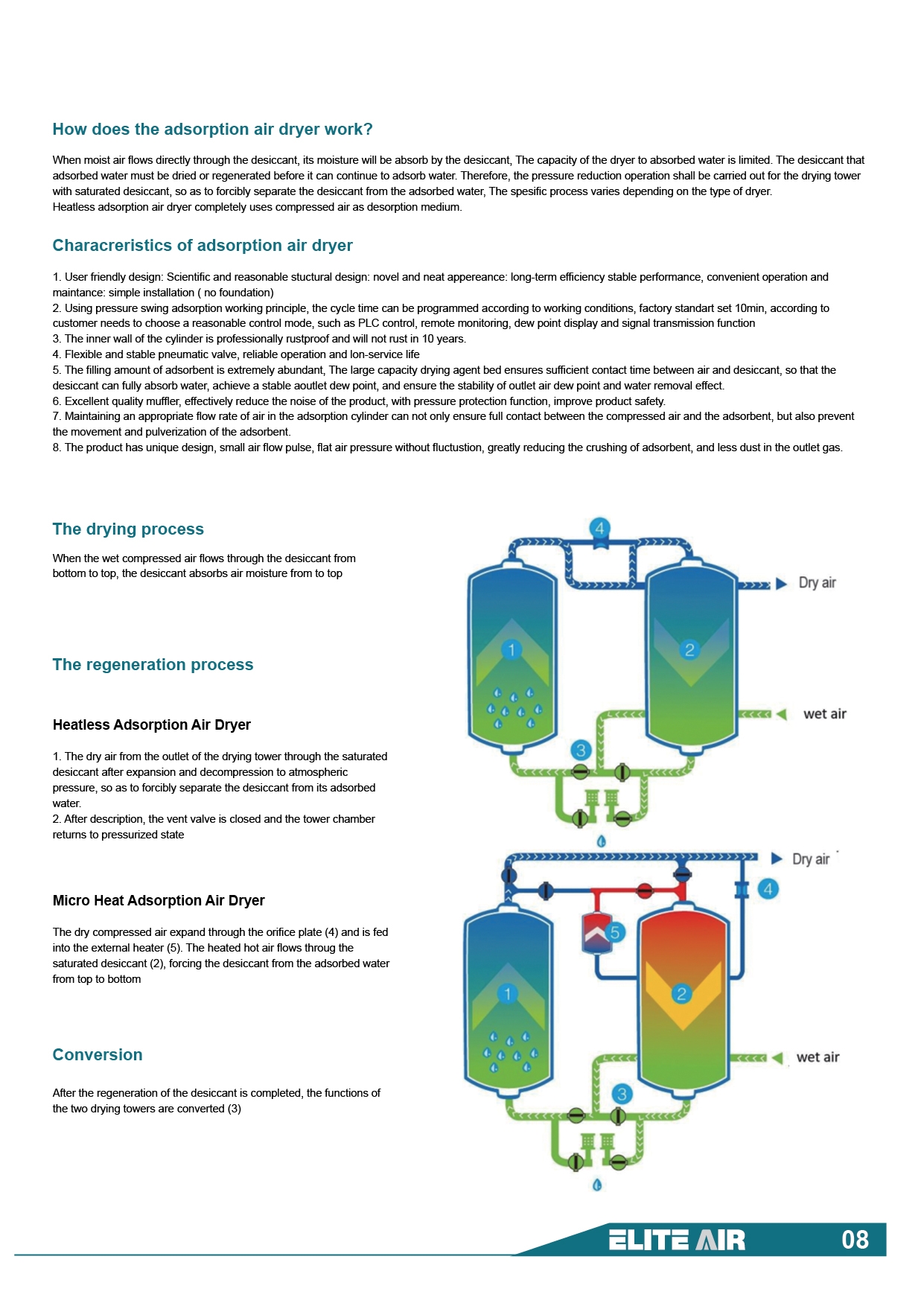 How does the adsorption air dryer work?

When moist air flows directly through the desiccant, its moisture will be absorb by the desiccant, The capacity of the dryer to absorbed water is limited. The desiccant that adsorbed water must be dried or regenerated before it can continue to adsorb water. Therefore, the pressure reduction operation shall be carried out for the drying tower with saturated desiccant, so as to forcibly separate the desiccant from the adsorbed water, The spesific process varies depending on the type of dryer.
Heatless adsorption air dryer completely uses compressed air as desorption medium.

Characreristics of adsorption air dryer

1. User friendly design: Scientific and reasonable stuctural design: novel and neat appereance: long-term efficiency stable performance, convenient operation and maintance: simple installation ( no foundation)
2. Using pressure swing adsorption working principle, the cycle time can be programmed according to working conditions, factory standart set 10min, according to customer needs to choose a reasonable control mode, such as PLC control, remote monitoring, dew point display and signal transmission function
3. The inner wall of the cylinder is professionally rustproof and will not rust in 10 years.
4. Flexible and stable pneumatic valve, reliable operation and lon-service life
5. The filling amount of adsorbent is extremely abundant, The large capacity drying agent bed ensures sufficient contact time between air and desiccant, so that the desiccant can fully absorb water, achieve a stable aoutlet dew point, and ensure the stability of outlet air dew point and water removal effect.
6. Excellent quality muffler, effectively reduce the noise of the product, with pressure protection function, improve product safety.
7. Maintaining an appropriate flow rate of air in the adsorption cylinder can not only ensure full contact between the compressed air and the adsorbent, but also prevent the movement and pulverization of the adsorbent.
8. The product has unique design, small air flow pulse, flat air pressure without fluctustion, greatly reducing the crushing of adsorbent, and less dust in the outlet gas.

The drying process

When the wet compressed air flows through the desiccant from bottom to top, the desiccant absorbs air moisture from to top

The regeneration process

Heatless Adsorption Air Dryer

1. The dry air from the outlet of the drying tower through the saturated desiccant after expansion and decompression to atmospheric pressure, so as to forcibly separate the desiccant from its adsorbed water.
2. After description, the vent valve is closed and the tower chamber returns to pressurized state

Micro Heat Adsorption Air Dryer

The dry compressed air expand through the orifice plate (4) and is fed into the external heater (5). The heated hot air flows throug the saturated desiccant (2), forcing the desiccant from the adsorbed water from top to bottom

Conversion

After the regeneration of the desiccant is completed, the functions of the two drying towers are converted (3)

4
Dry air
1
2
wet air
3
Dry air
4
5
1
2
wet air
3

ELITE AIR
08